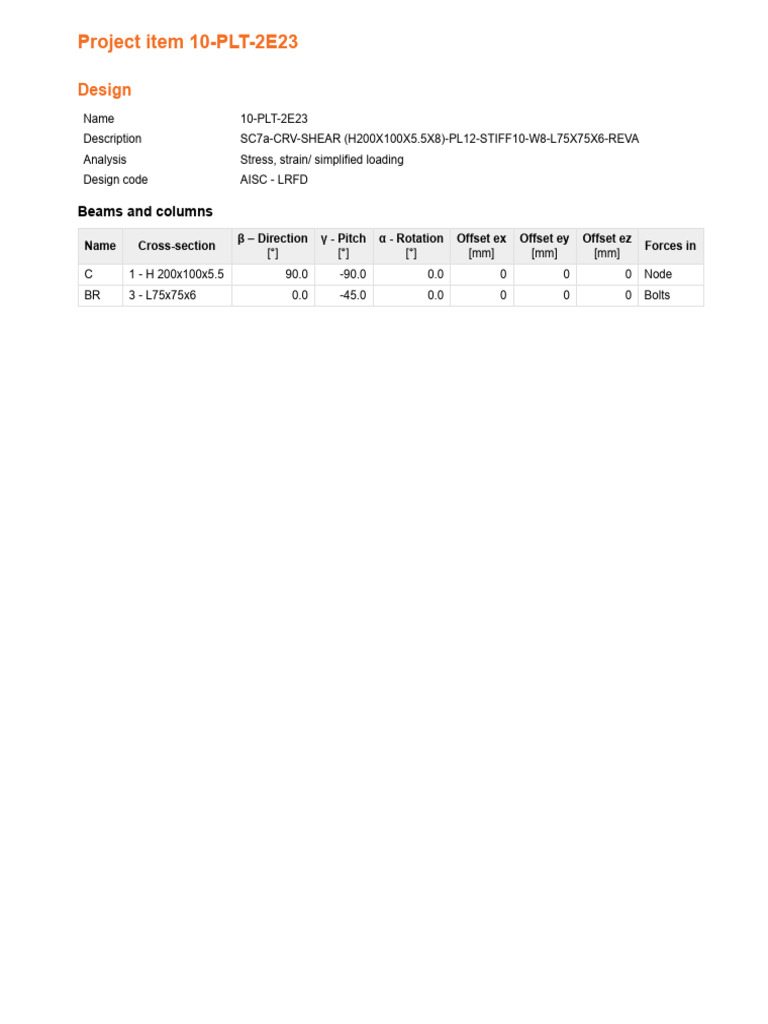 Project item 10-PLT-2E23

Design

| | |
|---|---|
| Name | 10-PLT-2E23 |
| Description | SC7a-CRV-SHEAR (H200X100X5.5X8)-PL12-STIFF10-W8-L75X75X6-REVA |
| Analysis | Stress, strain/ simplified loading |
| Design code | AISC - LRFD |

Beams and columns

| Name | Cross-section | β – Direction [°] | γ - Pitch [°] | α - Rotation [°] | Offset ex [mm] | Offset ey [mm] | Offset ez [mm] | Forces in |
|---|---|---|---|---|---|---|---|---|
| C | 1 - H 200x100x5.5 | 90.0 | -90.0 | 0.0 | 0 | 0 | 0 | Node |
| BR | 3 - L75x75x6 | 0.0 | -45.0 | 0.0 | 0 | 0 | 0 | Bolts |